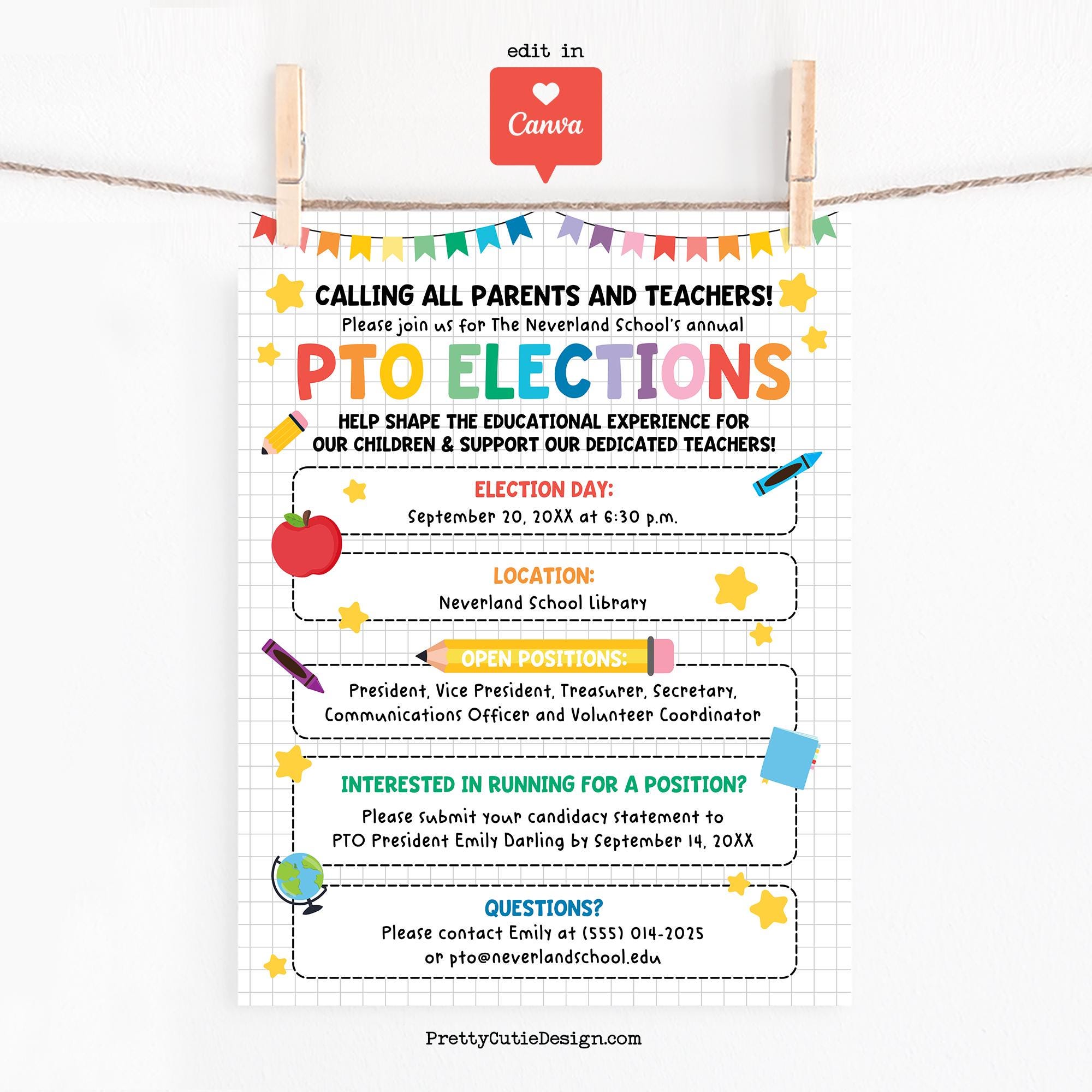 edit in

Canva

CALLING ALL PARENTS AND TEACHERS!

Please join us for The Neverland School's annual

PTO ELECTIONS

HELP SHAPE THE EDUCATIONAL EXPERIENCE FOR OUR CHILDREN & SUPPORT OUR DEDICATED TEACHERS!

ELECTION DAY:
September 20, 20XX at 6:30 p.m.

LOCATION:
Neverland School Library

OPEN POSITIONS:
President, Vice President, Treasurer, Secretary, Communications Officer and Volunteer Coordinator

INTERESTED IN RUNNING FOR A POSITION?
Please submit your candidacy statement to PTO President Emily Darling by September 14, 20XX

QUESTIONS?
Please contact Emily at (555) 014-2025 or pto@neverlandschool.edu

PrettyCutieDesign.com